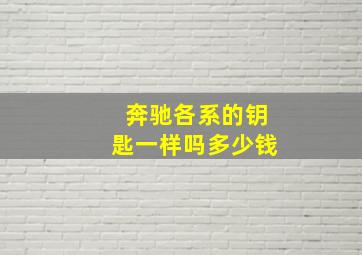 奔驰各系的钥匙一样吗多少钱